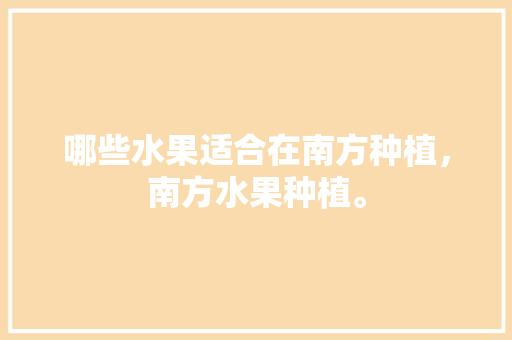 哪些水果适合在南方种植，南方水果种植。